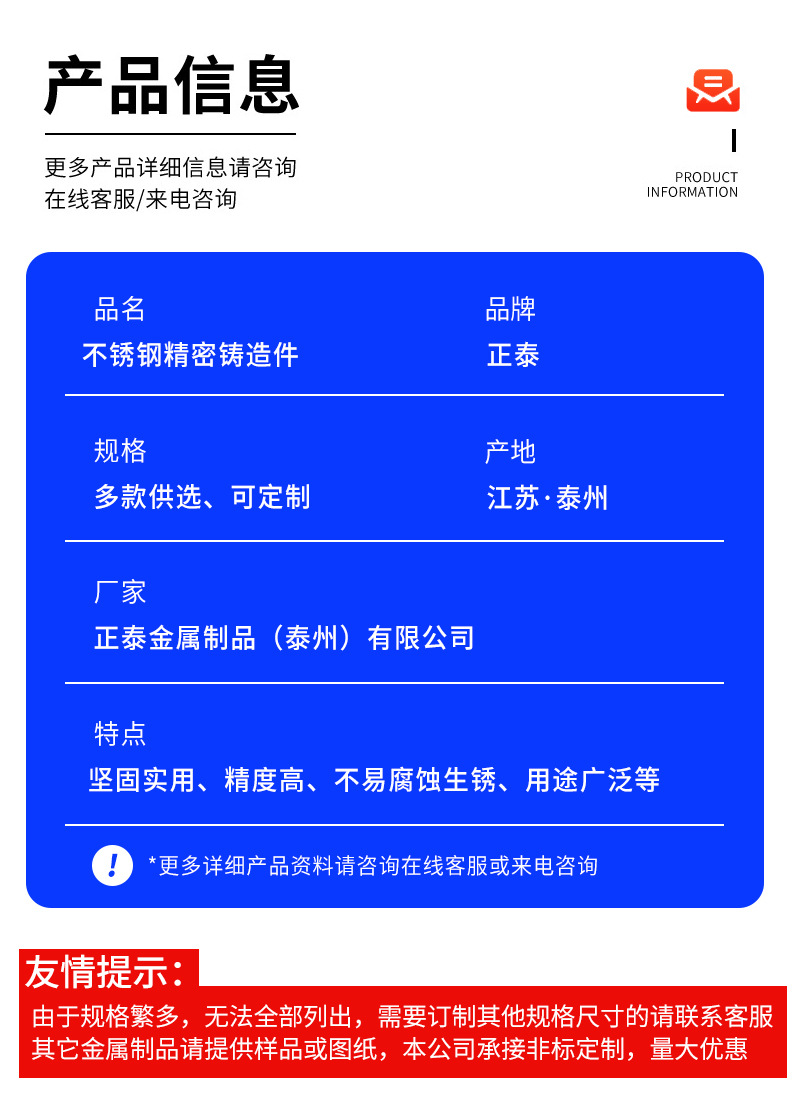 产品信息

更多产品详细信息请咨询
在线客服/来电咨询

PRODUCT
INFORMATION

品名
不锈钢精密铸造件

品牌
正泰

规格
多款供选、可定制

产地
江苏·泰州

厂家
正泰金属制品（泰州）有限公司

特点
坚固实用、精度高、不易腐蚀生锈、用途广泛等

!
*更多详细产品资料请咨询在线客服或来电咨询

友情提示：
由于规格繁多，无法全部列出，需要订制其他规格尺寸的请联系客服
其它金属制品请提供样品或图纸，本公司承接非标定制，量大优惠